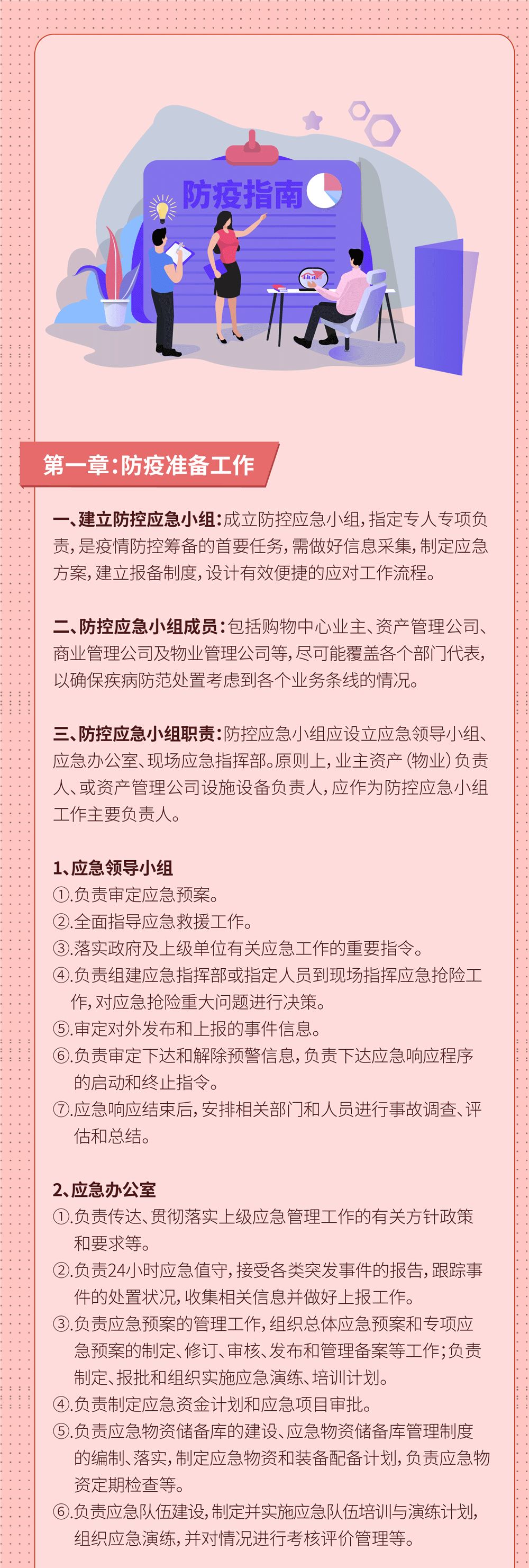 防疫指南

第一章:防疫准备工作

一、建立防控应急小组:成立防控应急小组,指定专人专项负责,是疫情防控筹备的首要任务,需做好信息采集,制定应急方案,建立报备制度,设计有效便捷的应对工作流程。

二、防控应急小组成员:包括购物中心业主、资产管理公司、商业管理公司及物业管理公司等,尽可能覆盖各个部门代表,以确保疾病防范处置考虑到各个业务条线的情况。

三、防控应急小组职责:防控应急小组应设立应急领导小组、应急办公室、现场应急指挥部。原则上,业主资产(物业)负责人、或资产管理公司设施设备负责人,应作为防控应急小组工作主要负责人。

1、应急领导小组
①.负责审定应急预案。
②.全面指导应急救援工作。
③.落实政府及上级单位有关应急工作的重要指令。
④.负责组建应急指挥部或指定人员到现场指挥应急抢险工作,对应急抢险重大问题进行决策。
⑤.审定对外发布和上报的事件信息。
⑥.负责审定下达和解除预警信息,负责下达应急响应程序的启动和终止指令。
⑦.应急响应结束后,安排相关部门和人员进行事故调查、评估和总结。

2、应急办公室
①.负责传达、贯彻落实上级应急管理工作的有关方针政策和要求等。
②.负责24小时应急值守,接受各类突发事件的报告,跟踪事件的处置状况,收集相关信息并做好上报工作。
③.负责应急预案的管理工作,组织总体应急预案和专项应急预案的制定、修订、审核、发布和管理备案等工作;负责制定、报批和组织实施应急演练、培训计划。
④.负责制定应急资金计划和应急项目审批。
⑤.负责应急物资储备库的建设、应急物资储备库管理制度的编制、落实,制定应急物资和装备配备计划,负责应急物资定期检查等。
⑥.负责应急队伍建设,制定并实施应急队伍培训与演练计划,组织应急演练,并对情况进行考核评价管理等。